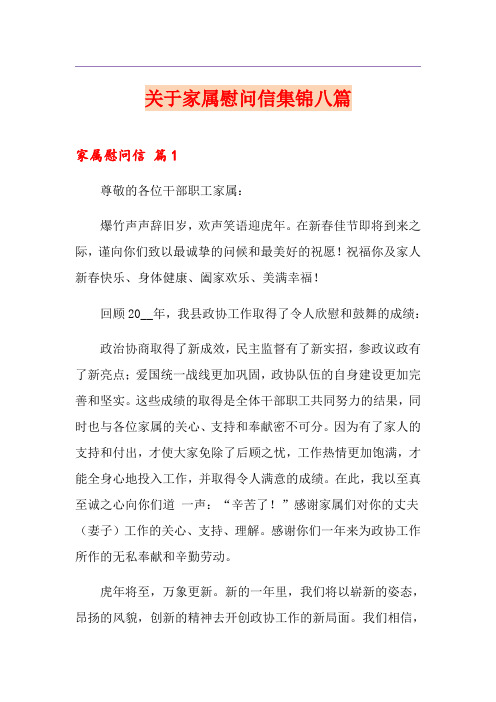 关于家属慰问信集锦八篇

家属慰问信 篇1

尊敬的各位干部职工家属：

爆竹声声辞旧岁，欢声笑语迎虎年。在新春佳节即将到来之际，谨向你们致以最诚挚的问候和最美好的祝愿！祝福你及家人新春快乐、身体健康、阖家欢乐、美满幸福！

回顾20__年，我县政协工作取得了令人欣慰和鼓舞的成绩：

政治协商取得了新成效，民主监督有了新实招，参政议政有了新亮点；爱国统一战线更加巩固，政协队伍的自身建设更加完善和坚实。这些成绩的取得是全体干部职工共同努力的结果，同时也与各位家属的关心、支持和奉献密不可分。因为有了家人的支持和付出，才使大家免除了后顾之忧，工作热情更加饱满，才能全身心地投入工作，并取得令人满意的成绩。在此，我以至真至诚之心向你们道 一声：“辛苦了！”感谢家属们对你的丈夫（妻子）工作的关心、支持、理解。感谢你们一年来为政协工作所作的无私奉献和辛勤劳动。

虎年将至，万象更新。新的一年里，我们将以崭新的姿态，昂扬的风貌，创新的精神去开创政协工作的新局面。我们相信，